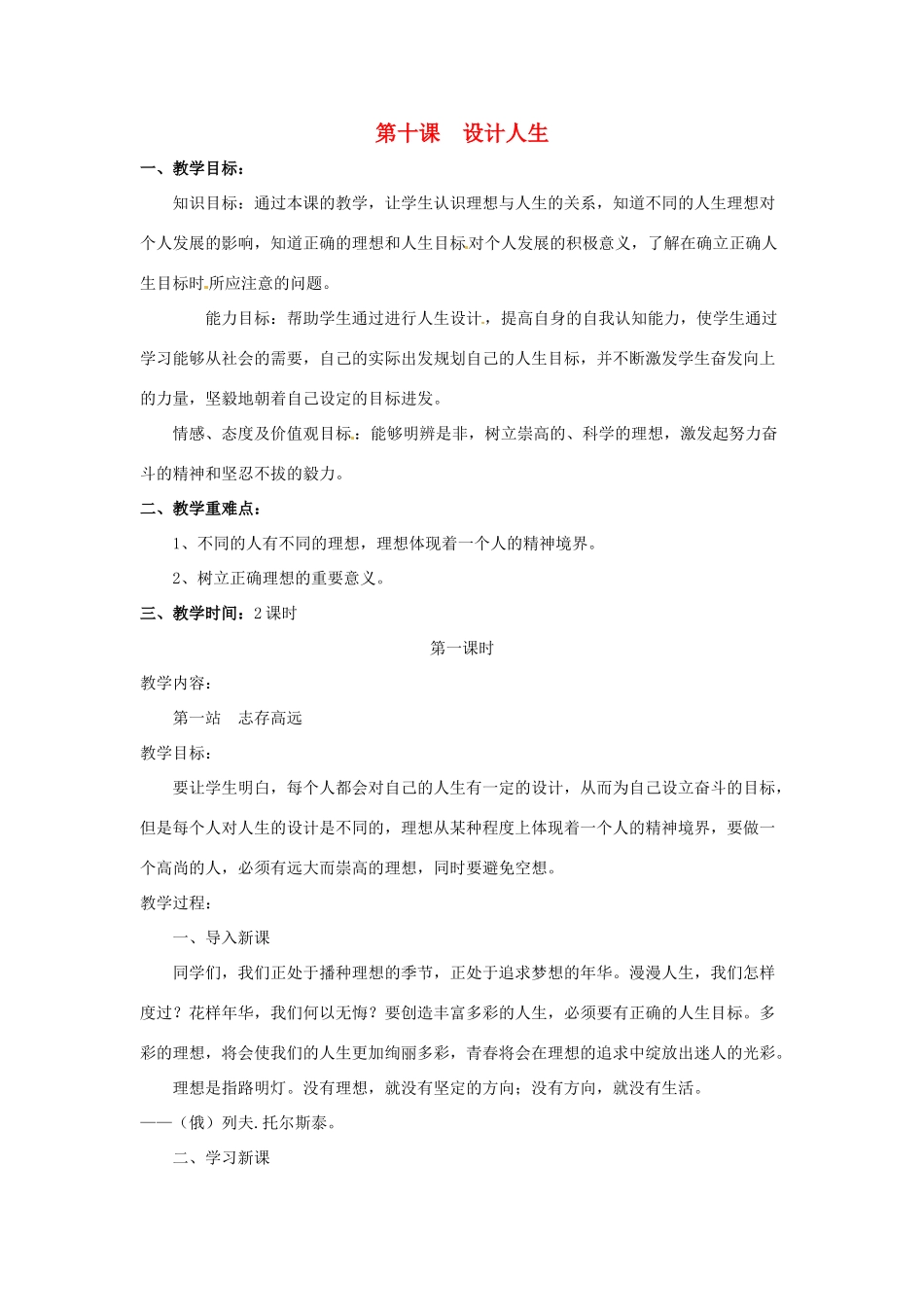 第十课　设计人生

一、教学目标：

知识目标：通过本课的教学，让学生认识理想与人生的关系，知道不同的人生理想对个人发展的影响，知道正确的理想和人生目标对个人发展的积极意义，了解在确立正确人生目标时所应注意的问题。

能力目标：帮助学生通过进行人生设计，提高自身的自我认知能力，使学生通过学习能够从社会的需要，自己的实际出发规划自己的人生目标，并不断激发学生奋发向上的力量，坚毅地朝着自己设定的目标进发。

情感、态度及价值观目标：能够明辨是非，树立崇高的、科学的理想，激发起努力奋斗的精神和坚忍不拔的毅力。

二、教学重难点：

1、不同的人有不同的理想，理想体现着一个人的精神境界。

2、树立正确理想的重要意义。

三、教学时间：2 课时

第一课时

教学内容：

第一站　志存高远

教学目标：

要让学生明白，每个人都会对自己的人生有一定的设计，从而为自己设立奋斗的目标，但是每个人对人生的设计是不同的，理想从某种程度上体现着一个人的精神境界，要做一个高尚的人，必须有远大而崇高的理想，同时要避免空想。

教学过程：

一、导入新课

同学们，我们正处于播种理想的季节，正处于追求梦想的年华。漫漫人生，我们怎样度过？花样年华，我们何以无悔？要创造丰富多彩的人生，必须要有正确的人生目标。多彩的理想，将会使我们的人生更加绚丽多彩，青春将会在理想的追求中绽放出迷人的光彩。

理想是指路明灯。没有理想，就没有坚定的方向；没有方向，就没有生活。
——（俄）列夫.托尔斯泰。

二、学习新课